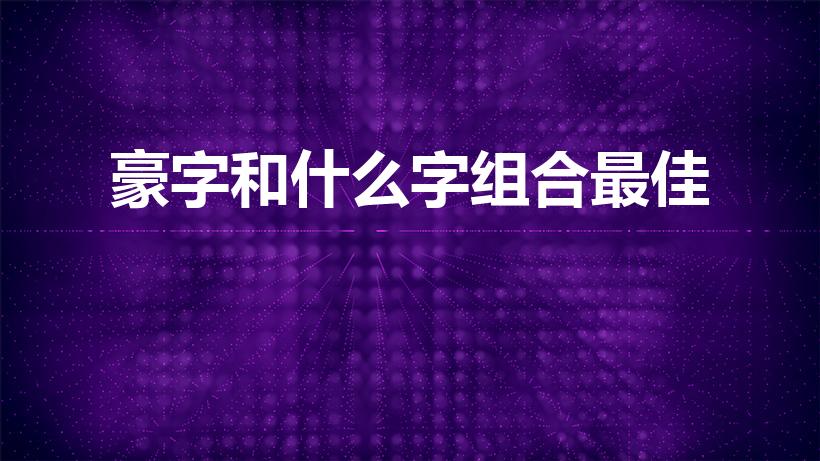 豪字和什么字组合最佳